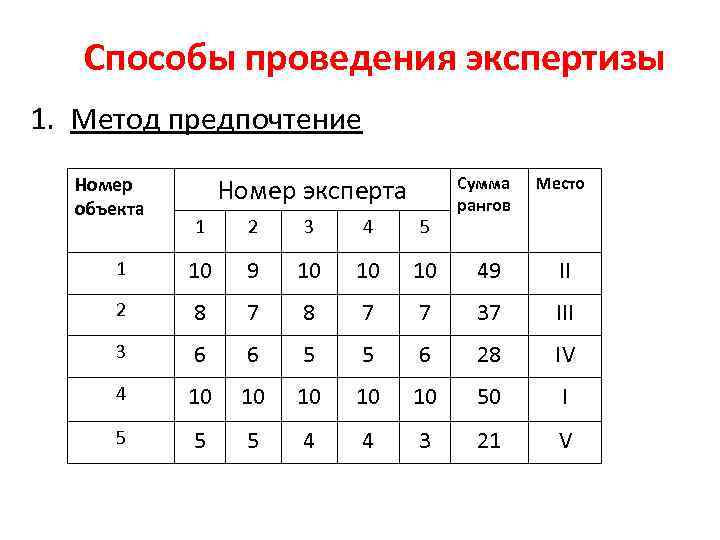 Способы проведения экспертизы

1. Метод предпочтение

| Номер объекта | Номер эксперта | | | | | Сумма рангов | Место |
|---|---|---|---|---|---|---|---|
| | 1 | 2 | 3 | 4 | 5 | | |
| 1 | 10 | 9 | 10 | 10 | 10 | 49 | II |
| 2 | 8 | 7 | 8 | 7 | 7 | 37 | III |
| 3 | 6 | 6 | 5 | 5 | 6 | 28 | IV |
| 4 | 10 | 10 | 10 | 10 | 10 | 50 | I |
| 5 | 5 | 5 | 4 | 4 | 3 | 21 | V |